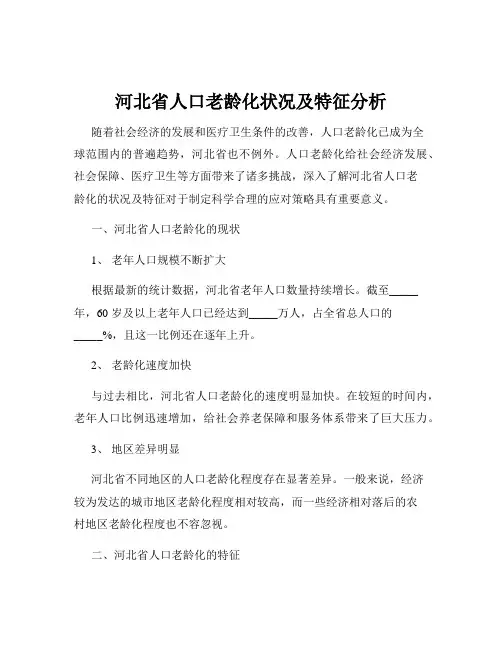 河北省人口老龄化状况及特征分析

随着社会经济的发展和医疗卫生条件的改善，人口老龄化已成为全球范围内的普遍趋势，河北省也不例外。人口老龄化给社会经济发展、社会保障、医疗卫生等方面带来了诸多挑战，深入了解河北省人口老龄化的状况及特征对于制定科学合理的应对策略具有重要意义。

一、河北省人口老龄化的现状

1、 老年人口规模不断扩大

根据最新的统计数据，河北省老年人口数量持续增长。截至_____年，60 岁及以上老年人口已经达到_____万人，占全省总人口的_____%，且这一比例还在逐年上升。

2、 老龄化速度加快

与过去相比，河北省人口老龄化的速度明显加快。在较短的时间内，老年人口比例迅速增加，给社会养老保障和服务体系带来了巨大压力。

3、 地区差异明显

河北省不同地区的人口老龄化程度存在显著差异。一般来说，经济较为发达的城市地区老龄化程度相对较高，而一些经济相对落后的农村地区老龄化程度也不容忽视。

二、河北省人口老龄化的特征